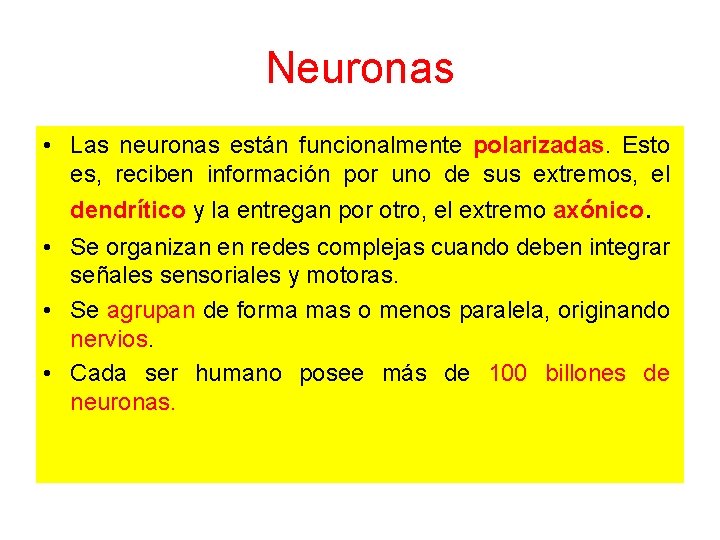 Neuronas

• Las neuronas están funcionalmente polarizadas. Esto es, reciben información por uno de sus extremos, el dendrítico y la entregan por otro, el extremo axónico.

• Se organizan en redes complejas cuando deben integrar señales sensoriales y motoras.

• Se agrupan de forma mas o menos paralela, originando nervios.

• Cada ser humano posee más de 100 billones de neuronas.